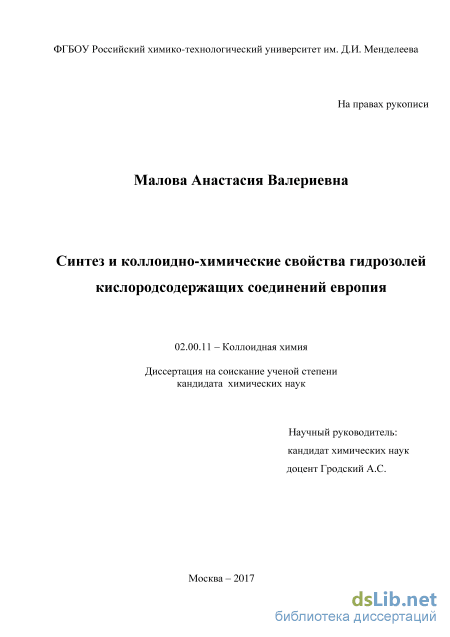 ФГБОУ Российский химико-технологический университет им. Д.И. Менделеева

На правах рукописи

Малова Анастасия Валериевна

Синтез и коллоидно-химические свойства гидрозолей кислородсодержащих соединений европия

02.00.11 – Коллоидная химия

Диссертация на соискание ученой степени кандидата химических наук

Научный руководитель:
кандидат химических наук
доцент Гродский А.С.

Москва – 2017

dsLib.net
библиотека диссертаций